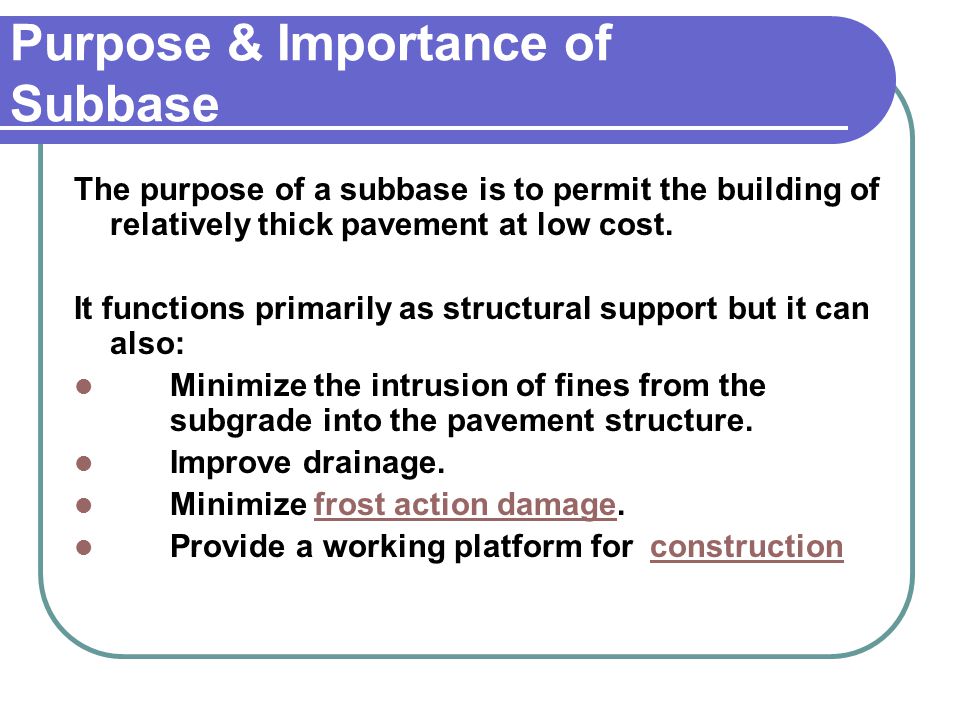 Purpose & Importance of Subbase

The purpose of a subbase is to permit the building of relatively thick pavement at low cost.

It functions primarily as structural support but it can also:

- Minimize the intrusion of fines from the subgrade into the pavement structure.
- Improve drainage.
- Minimize frost action damage.
- Provide a working platform for construction